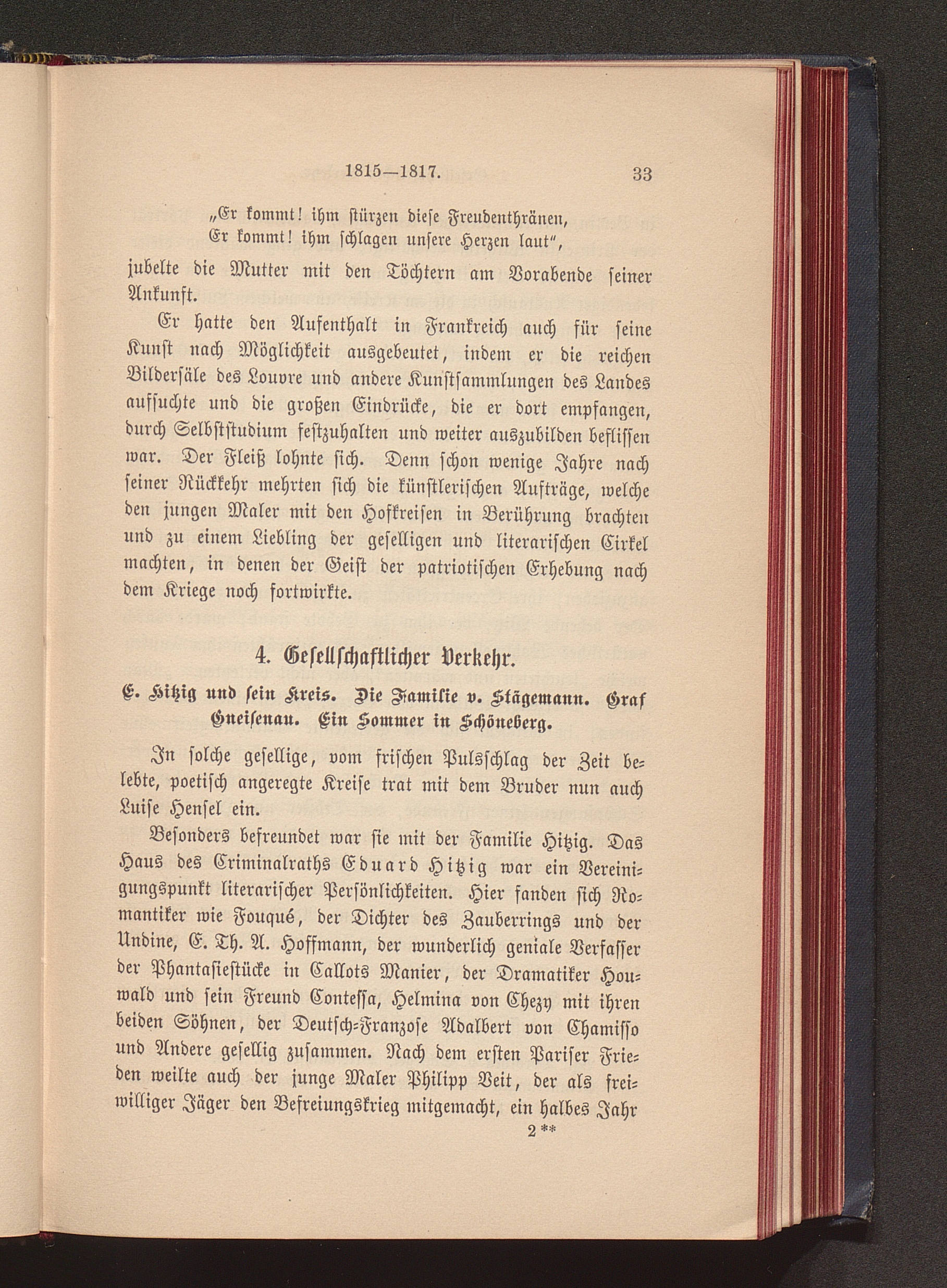 1815—1817. 33

„Er kommt! ihm stürzen diese Freudenthränen,
Er kommt! ihm schlagen unsere Herzen laut“,

jubelte die Mutter mit den Töchtern am Vorabende seiner Ankunft.

Er hatte den Aufenthalt in Frankreich auch für seine Kunst nach Möglichkeit ausgebeutet, indem er die reichen Bildersäle des Louvre und andere Kunstsammlungen des Landes aufsuchte und die großen Eindrücke, die er dort empfangen, durch Selbststudium festzuhalten und weiter auszubilden beflissen war. Der Fleiß lohnte sich. Denn schon wenige Jahre nach seiner Rückkehr mehrten sich die künstlerischen Aufträge, welche den jungen Maler mit den Hofkreisen in Berührung brachten und zu einem Liebling der geselligen und literarischen Cirkel machten, in denen der Geist der patriotischen Erhebung nach dem Kriege noch fortwirkte.

4. Gesellschaftlicher Verkehr.

E. Hitzig und sein Kreis. Die Familie v. Stägemann. Graf Gneisenau. Ein Sommer in Schöneberg.

In solche gesellige, vom frischen Pulsschlag der Zeit belebte, poetisch angeregte Kreise trat mit dem Bruder nun auch Luise Hensel ein.

Besonders befreundet war sie mit der Familie Hitzig. Das Haus des Criminalraths Eduard Hitzig war ein Vereinigungspunkt literarischer Persönlichkeiten. Hier fanden sich Romantiker wie Fouqué, der Dichter des Zauberrings und der Undine, E. Th. A. Hoffmann, der wunderlich geniale Verfasser der Phantasiestücke in Callots Manier, der Dramatiker Houwald und sein Freund Contessa, Helmina von Chezy mit ihren beiden Söhnen, der Deutsch-Franzose Adalbert von Chamisso und Andere gesellig zusammen. Nach dem ersten Pariser Frieden weilte auch der junge Maler Philipp Veit, der als freiwilliger Jäger den Befreiungskrieg mitgemacht, ein halbes Jahr

2**